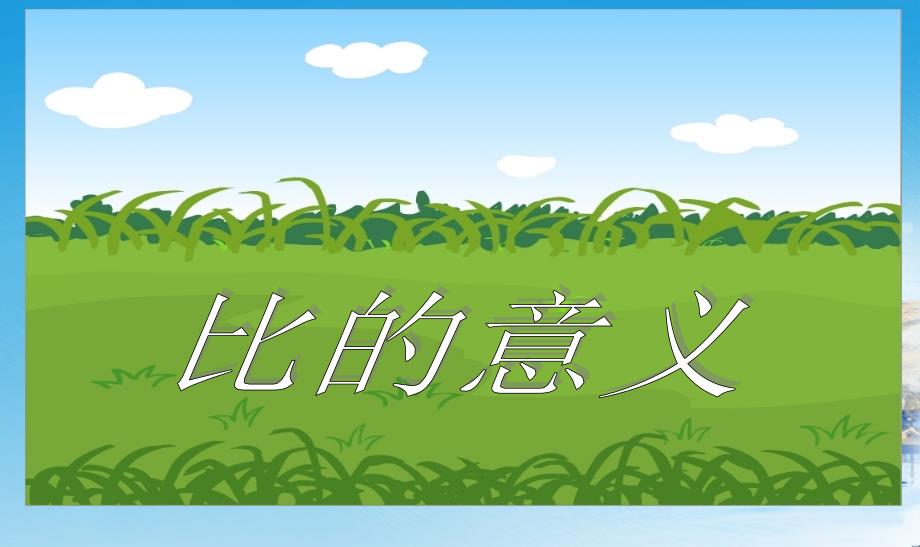 比的意义